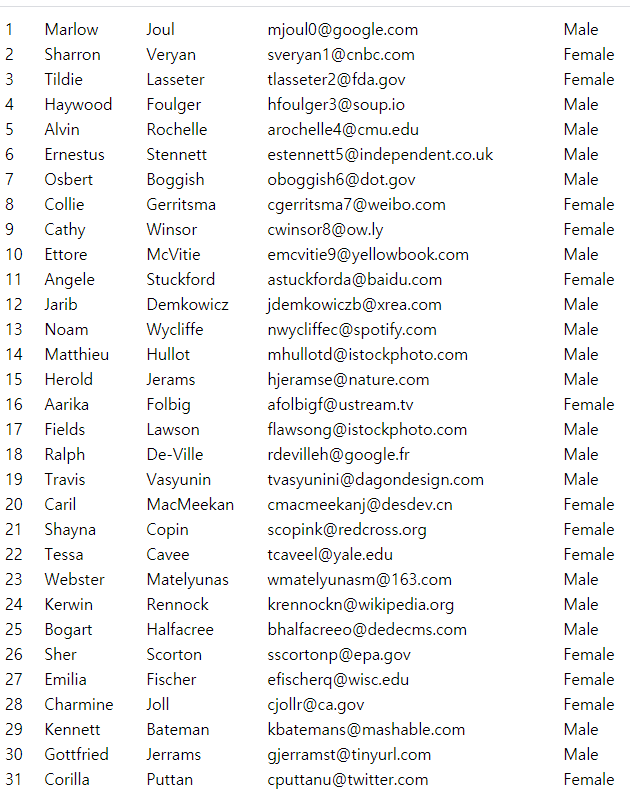 | 1 | Marlow | Joul | mjoul0@google.com | Male |
|---|---|---|---|---|
| 2 | Sharron | Veryan | sveryan1@cnbc.com | Female |
| 3 | Tildie | Lasseter | tlasseter2@fda.gov | Female |
| 4 | Haywood | Foulger | hfoulger3@soup.io | Male |
| 5 | Alvin | Rochelle | arochelle4@cmu.edu | Male |
| 6 | Ernestus | Stennett | estennett5@independent.co.uk | Male |
| 7 | Osbert | Boggish | oboggish6@dot.gov | Male |
| 8 | Collie | Gerritsma | cgerritsma7@weibo.com | Female |
| 9 | Cathy | Winsor | cwinsor8@ow.ly | Female |
| 10 | Ettore | McVitie | emcvitie9@yellowbook.com | Male |
| 11 | Angele | Stuckford | astuckforda@baidu.com | Female |
| 12 | Jarib | Demkowicz | jdemkowiczb@xrea.com | Male |
| 13 | Noam | Wycliffe | nwycliffec@spotify.com | Male |
| 14 | Matthieu | Hullot | mhullotd@istockphoto.com | Male |
| 15 | Herold | Jerams | hjeramse@nature.com | Male |
| 16 | Aarika | Folbig | afolbigf@ustream.tv | Female |
| 17 | Fields | Lawson | flawsong@istockphoto.com | Male |
| 18 | Ralph | De-Ville | rdevilleh@google.fr | Male |
| 19 | Travis | Vasyunin | tvasyunini@dagondesign.com | Male |
| 20 | Caril | MacMeekan | cmacmeekanj@desdev.cn | Female |
| 21 | Shayna | Copin | scopink@redcross.org | Female |
| 22 | Tessa | Cavee | tcaveel@yale.edu | Female |
| 23 | Webster | Matelyunas | wmatelyunasm@163.com | Male |
| 24 | Kerwin | Rennock | krennockn@wikipedia.org | Male |
| 25 | Bogart | Halfacree | bhalfacreeo@dedecms.com | Male |
| 26 | Sher | Scorton | sscortonp@epa.gov | Female |
| 27 | Emilia | Fischer | efischerq@wisc.edu | Female |
| 28 | Charmine | Joll | cjollr@ca.gov | Female |
| 29 | Kennett | Bateman | kbatemans@mashable.com | Male |
| 30 | Gottfried | Jerrams | gjerramst@tinyurl.com | Male |
| 31 | Corilla | Puttan | cputtanu@twitter.com | Female |